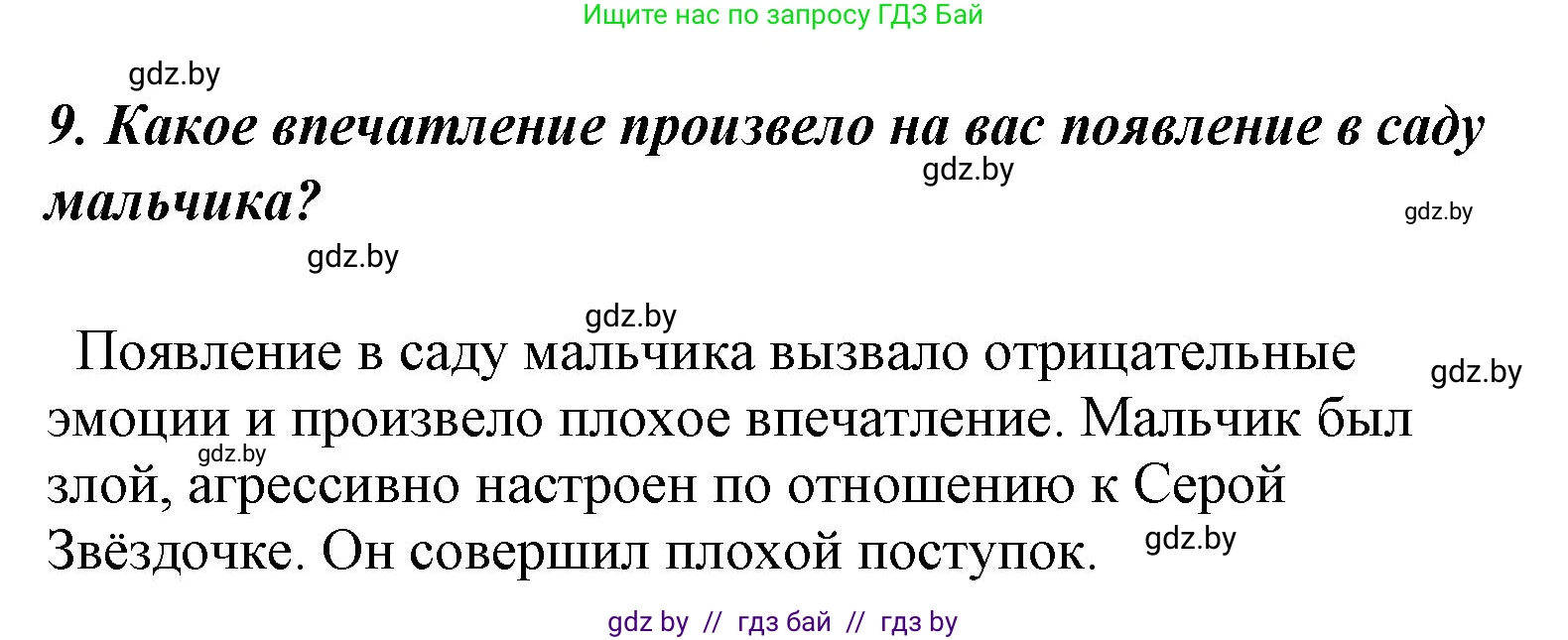 Ищите нас по запросу ГДЗ Бай

gdz.by

9. Какое впечатление произвело на вас появление в саду мальчика?

gdz.by

gdz.by

gdz.by

gdz.by

Появление в саду мальчика вызвало отрицательные эмоции и произвело плохое впечатление. Мальчик был злой, агрессивно настроен по отношению к Серой Звёздочке. Он совершил плохой поступок.

gdz.by

gdz.by

gdz.by

gdz by // гдз бай // гдз by